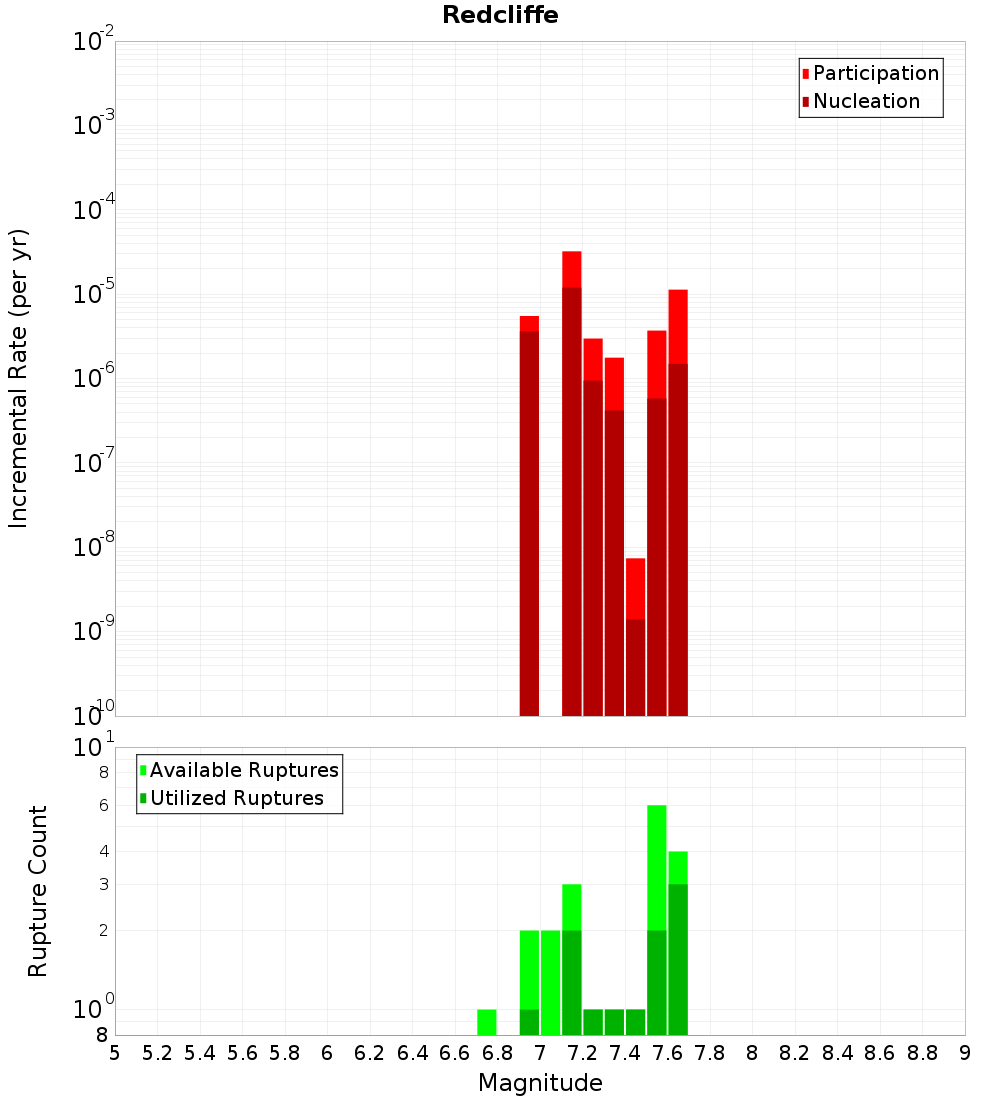 Redcliffe

Participation
Nucleation

Incremental Rate (per yr)

$10^{-2}$
$10^{-3}$
$10^{-4}$
$10^{-5}$
$10^{-6}$
$10^{-7}$
$10^{-8}$
$10^{-9}$
$10^{-10}$

Available Ruptures
Utilized Ruptures

Rupture Count

$10^{1}$
8
6
4
3
2
$10^{0}$
8

5 5.2 5.4 5.6 5.8 6 6.2 6.4 6.6 6.8 7 7.2 7.4 7.6 7.8 8 8.2 8.4 8.6 8.8 9

Magnitude